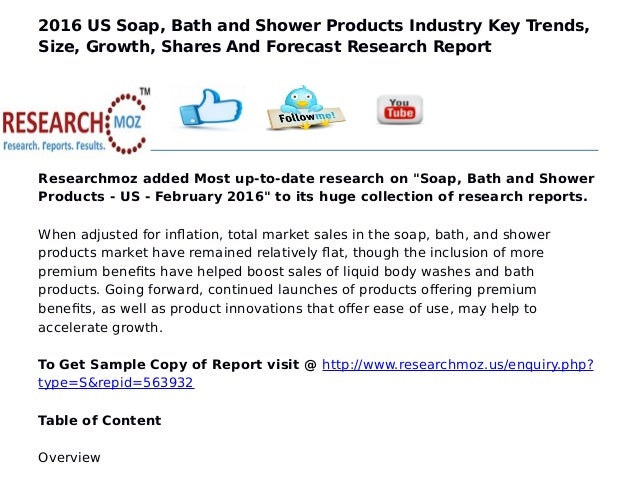 2016 US Soap, Bath and Shower Products Industry Key Trends, Size, Growth, Shares And Forecast Research Report

RESEARCH MOZ ™
Research. Reports. Results.

Follow me!

You Tube

Researchmoz added Most up-to-date research on "Soap, Bath and Shower Products - US - February 2016" to its huge collection of research reports.

When adjusted for inflation, total market sales in the soap, bath, and shower products market have remained relatively flat, though the inclusion of more premium benefits have helped boost sales of liquid body washes and bath products. Going forward, continued launches of products offering premium benefits, as well as product innovations that offer ease of use, may help to accelerate growth.

To Get Sample Copy of Report visit @ http://www.researchmoz.us/enquiry.php?type=S&repid=563932

Table of Content

Overview